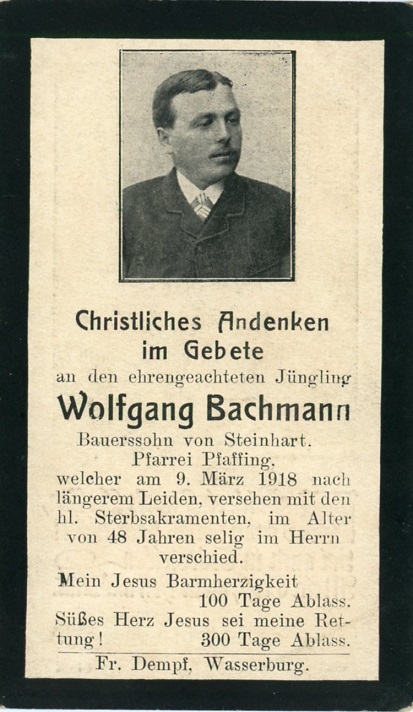 Christliches Andenken im Gebete

an den ehrengeachteten Jüngling

Wolfgang Bachmann

Bauerssohn von Steinhart. Pfarrei Pfaffing, welcher am 9. März 1918 nach längerem Leiden, versehen mit den hl. Sterbsakramenten, im Alter von 48 Jahren selig im Herrn verschied.

Mein Jesus Barmherzigkeit 100 Tage Ablass.

Süßes Herz Jesus sei meine Rettung! 300 Tage Ablass.

Fr. Dempf, Wasserburg.